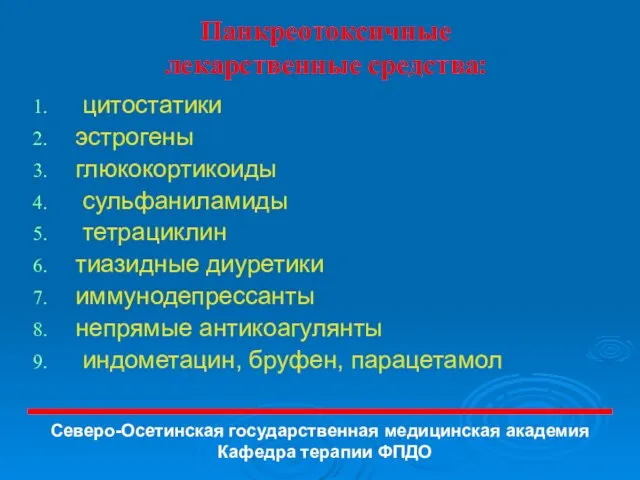 Панкреотоксичные лекарственные средства:

1. цитостатики
2. эстрогены
3. глюкокортикоиды
4. сульфаниламиды
5. тетрациклин
6. тиазидные диуретики
7. иммунодепрессанты
8. непрямые антикоагулянты
9. индометацин, бруфен, парацетамол

Северо-Осетинская государственная медицинская академия
Кафедра терапии ФПДО